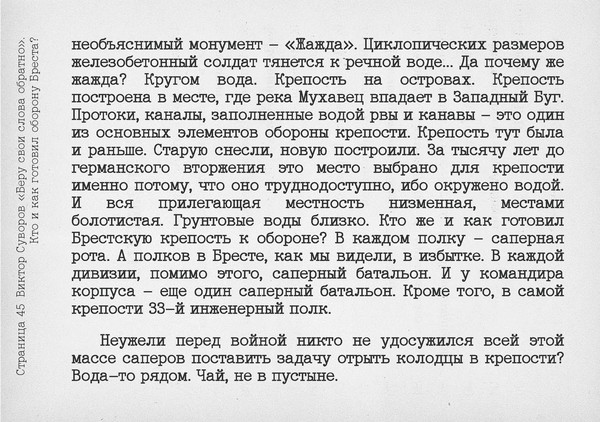 Страница 45 Виктор Суворов «Беру свои слова обратно». Кто и как готовил оборону Бреста?

необъяснимый монумент – «Жажда». Циклопических размеров железобетонный солдат тянется к речной воде... Да почему же жажда? Кругом вода. Крепость на островах. Крепость построена в месте, где река Мухавец впадает в Западный Буг. Протоки, каналы, заполненные водой рвы и канавы – это один из основных элементов обороны крепости. Крепость тут была и раньше. Старую снесли, новую построили. За тысячу лет до германского вторжения это место выбрано для крепости именно потому, что оно труднодоступно, ибо окружено водой. И вся прилегающая местность низменная, местами болотистая. Грунтовые воды близко. Кто же и как готовил Брестскую крепость к обороне? В каждом полку – саперная рота. А полков в Бресте, как мы видели, в избытке. В каждой дивизии, помимо этого, саперный батальон. И у командира корпуса – еще один саперный батальон. Кроме того, в самой крепости 33-й инженерный полк.

Неужели перед войной никто не удосужился всей этой массе саперов поставить задачу отрыть колодцы в крепости? Вода-то рядом. Чай, не в пустыне.